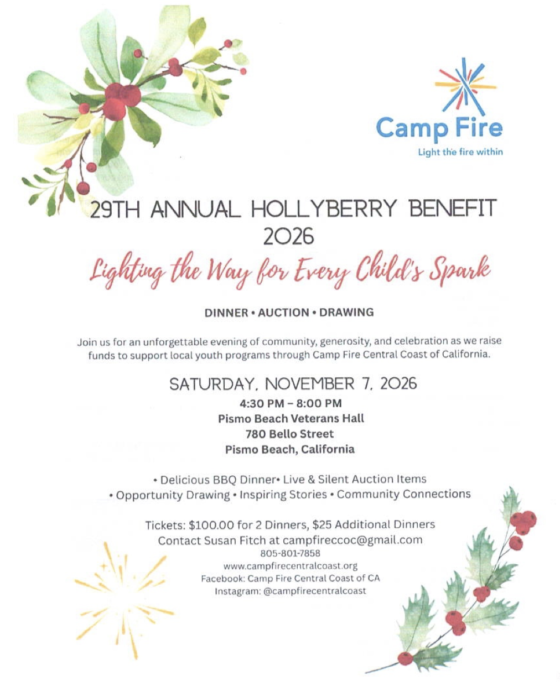 Camp Fire
Light the fire within

29TH ANNUAL HOLLYBERRY BENEFIT
2026

Lighting the Way for Every Child's Spark

DINNER • AUCTION • DRAWING

Join us for an unforgettable evening of community, generosity, and celebration as we raise funds to support local youth programs through Camp Fire Central Coast of California.

SATURDAY, NOVEMBER 7, 2026
4:30 PM – 8:00 PM
Pismo Beach Veterans Hall
780 Bello Street
Pismo Beach, California

• Delicious BBQ Dinner• Live & Silent Auction Items
• Opportunity Drawing • Inspiring Stories • Community Connections

Tickets: $100.00 for 2 Dinners, $25 Additional Dinners
Contact Susan Fitch at campfireccoc@gmail.com
805-801-7858
www.campfirecentralcoast.org
Facebook: Camp Fire Central Coast of CA
Instagram: @campfirecentralcoast